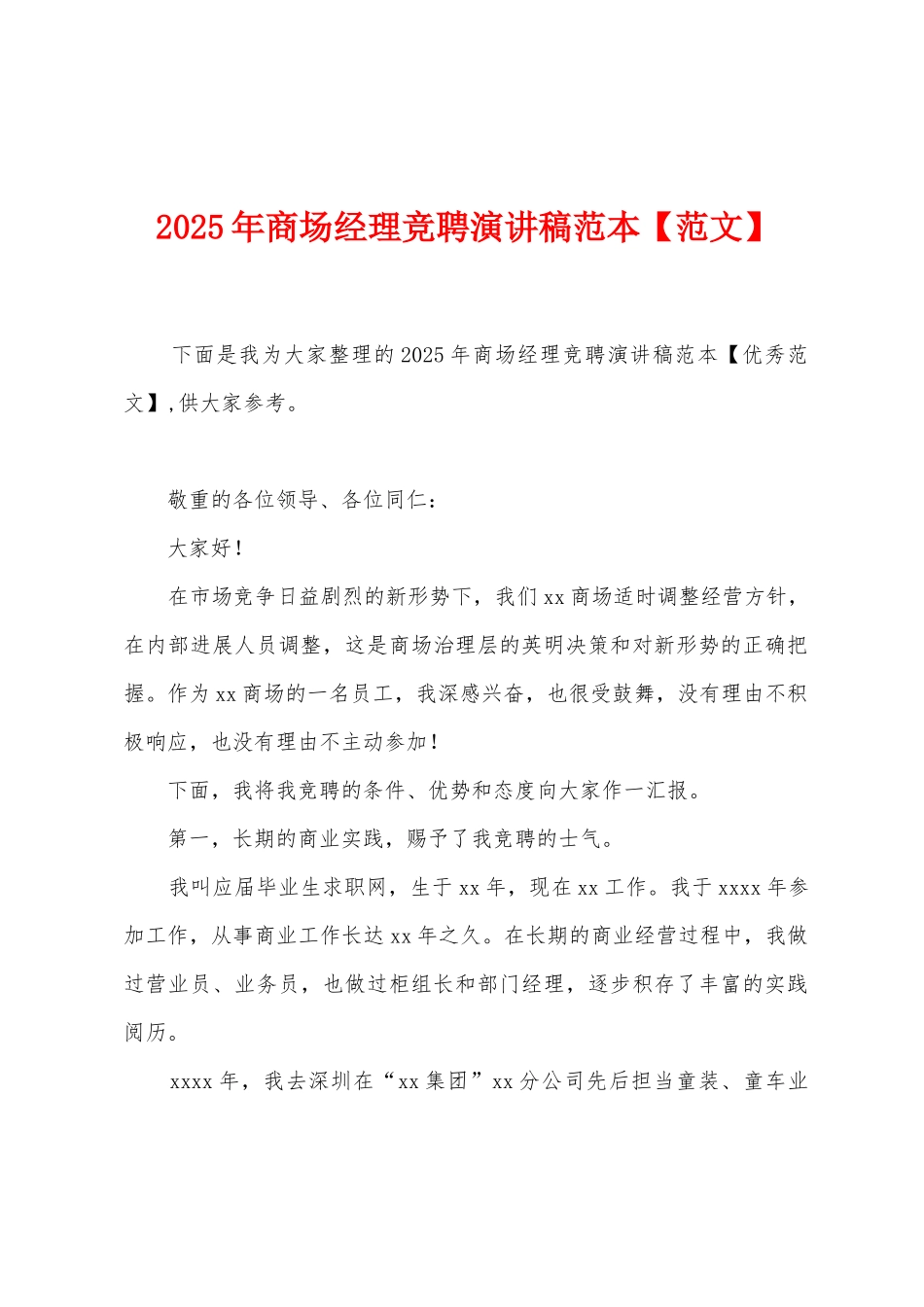 2025年商场经理竞聘演讲稿范本【范文】

下面是我为大家整理的2025年商场经理竞聘演讲稿范本【优秀范文】,供大家参考。

敬重的各位领导、各位同仁：

大家好！

在市场竞争日益剧烈的新形势下，我们xx商场适时调整经营方针，在内部进展人员调整，这是商场治理层的英明决策和对新形势的正确把握。作为xx商场的一名员工，我深感兴奋，也很受鼓舞，没有理由不积极响应，也没有理由不主动参加！

下面，我将我竞聘的条件、优势和态度向大家作一汇报。

第一，长期的商业实践，赐予了我竞聘的士气。

我叫应届毕业生求职网，生于xx年，现在xx工作。我于xxxx年参加工作，从事商业工作长达xx年之久。在长期的商业经营过程中，我做过营业员、业务员，也做过柜组长和部门经理，逐步积存了丰富的实践阅历。

xxxx年，我去深圳在“xx集团”xx分公司先后担当童装、童车业